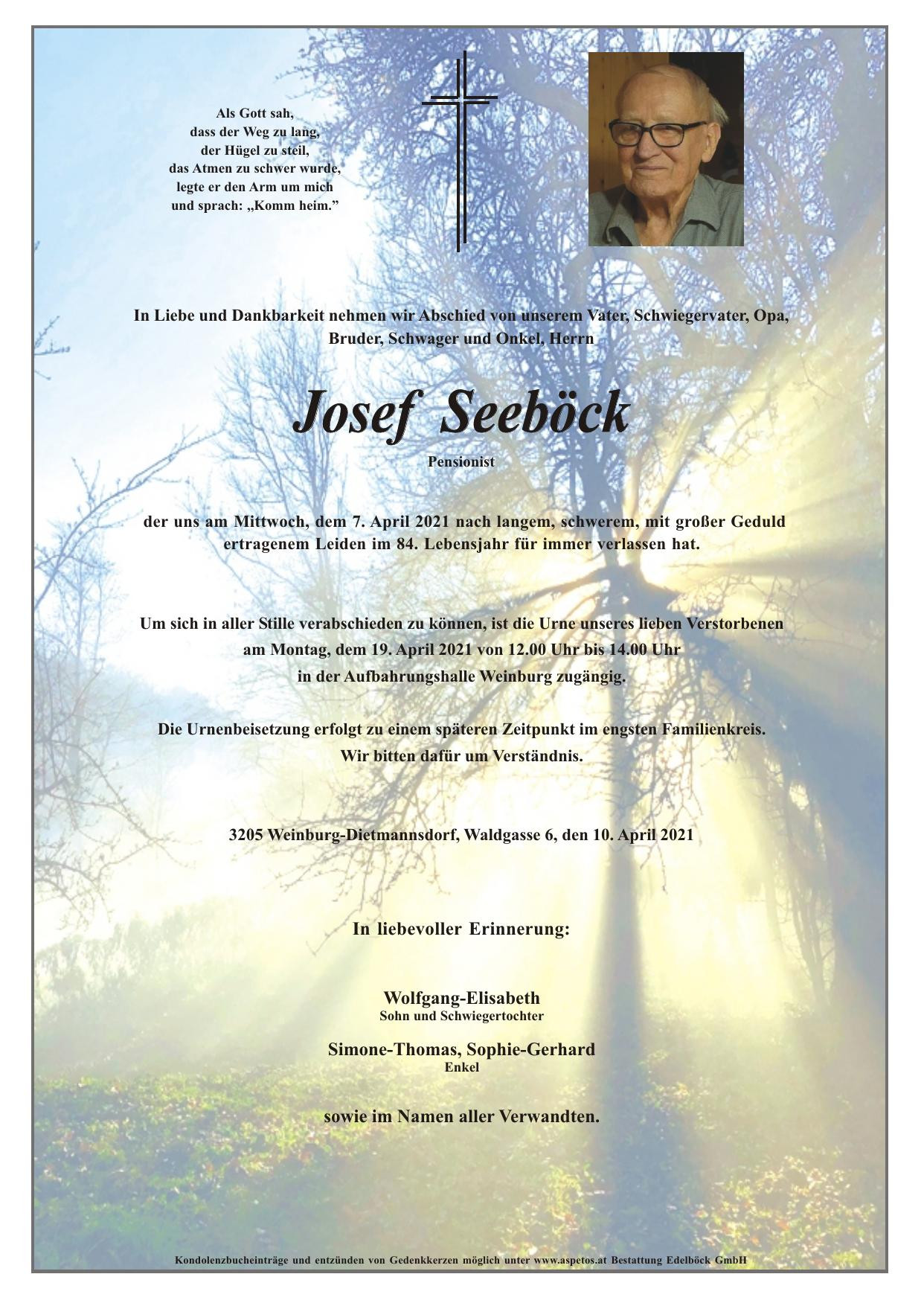 Als Gott sah,
dass der Weg zu lang,
der Hügel zu steil,
das Atmen zu schwer wurde,
legte er den Arm um mich
und sprach: „Komm heim."

In Liebe und Dankbarkeit nehmen wir Abschied von unserem Vater, Schwiegervater, Opa, Bruder, Schwager und Onkel, Herrn

Josef Seeböck

Pensionist

der uns am Mittwoch, dem 7. April 2021 nach langem, schwerem, mit großer Geduld ertragenem Leiden im 84. Lebensjahr für immer verlassen hat.

Um sich in aller Stille verabschieden zu können, ist die Urne unseres lieben Verstorbenen
am Montag, dem 19. April 2021 von 12.00 Uhr bis 14.00 Uhr
in der Aufbahrungshalle Weinburg zugängig.

Die Urnenbeisetzung erfolgt zu einem späteren Zeitpunkt im engsten Familienkreis.
Wir bitten dafür um Verständnis.

3205 Weinburg-Dietmannsdorf, Waldgasse 6, den 10. April 2021

In liebevoller Erinnerung:

Wolfgang-Elisabeth
Sohn und Schwiegertochter

Simone-Thomas, Sophie-Gerhard
Enkel

sowie im Namen aller Verwandten.

Kondolenzbucheinträge und entzünden von Gedenkkerzen möglich unter www.aspetos.at Bestattung Edelböck GmbH